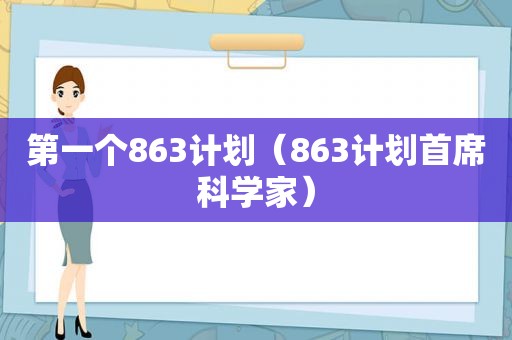 第一个863计划（863计划首席科学家）